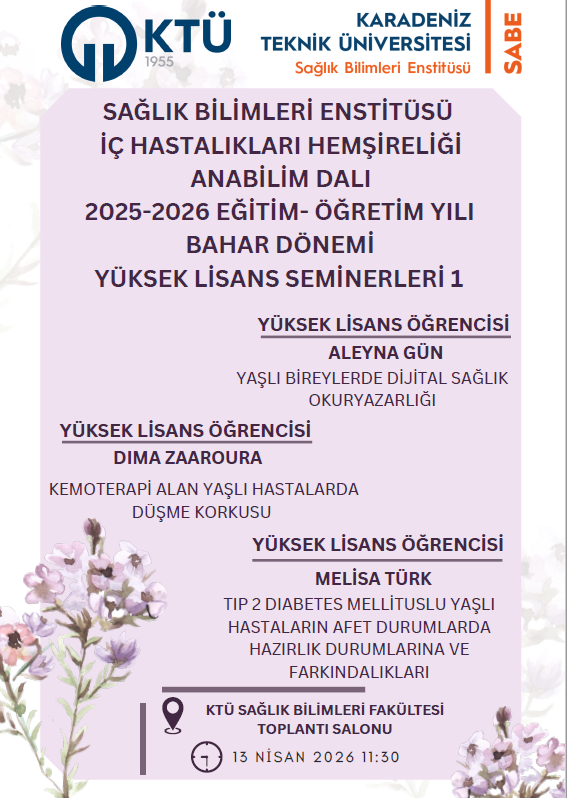 KTÜ
1955

KARADENİZ TEKNİK ÜNİVERSİTESİ
Sağlık Bilimleri Enstitüsü

SABE

SAĞLIK BİLİMLERİ ENSTİTÜSÜ
İÇ HASTALIKLARI HEMŞİRELİĞİ
ANABİLİM DALI
2025-2026 EĞİTİM- ÖĞRETİM YILI
BAHAR DÖNEMİ
YÜKSEK LİSANS SEMİNERLERİ 1

YÜKSEK LİSANS ÖĞRENCİSİ
ALEYNA GÜN
YAŞLI BİREYLERDE DİJİTAL SAĞLIK OKURYAZARLIĞI

YÜKSEK LİSANS ÖĞRENCİSİ
DIMA ZAAROURA
KEMOTERAPİ ALAN YAŞLI HASTALARDA DÜŞME KORKUSU

YÜKSEK LİSANS ÖĞRENCİSİ
MELİSA TÜRK
TIP 2 DIABETES MELLİTUSLU YAŞLI HASTALARIN AFET DURUMLARDA HAZIRLIK DURUMLARINA VE FARKINDALIKLARI

KTÜ SAĞLIK BİLİMLERİ FAKÜLTESİ
TOPLANTI SALONU

13 NİSAN 2026 11:30